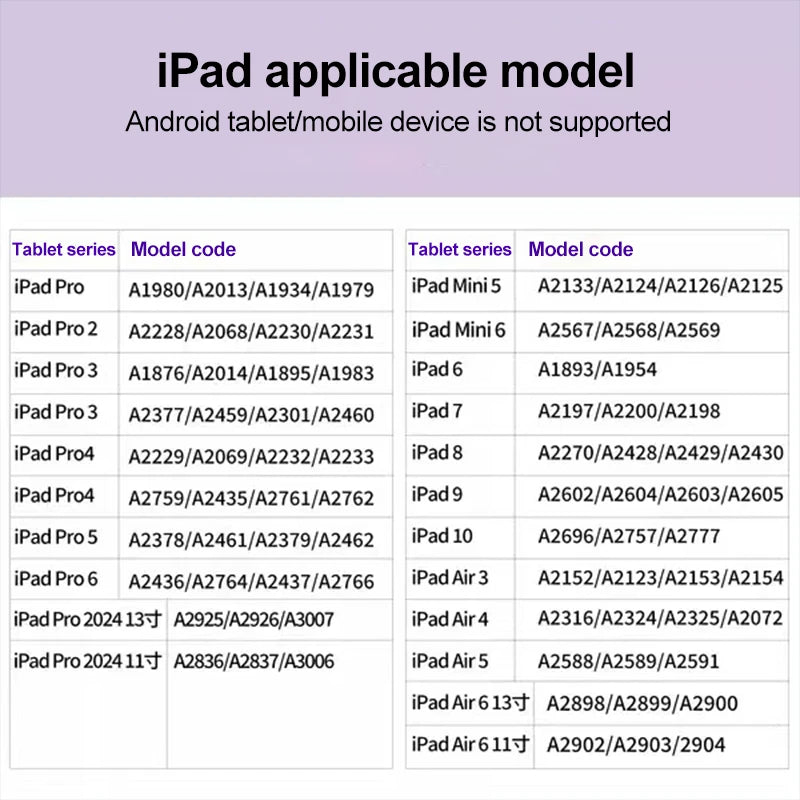 iPad applicable model

Android tablet/mobile device is not supported

| Tablet series | Model code |
|---|---|
| iPad Pro | A1980/A2013/A1934/A1979 |
| iPad Pro 2 | A2228/A2068/A2230/A2231 |
| iPad Pro 3 | A1876/A2014/A1895/A1983 |
| iPad Pro 3 | A2377/A2459/A2301/A2460 |
| iPad Pro4 | A2229/A2069/A2232/A2233 |
| iPad Pro4 | A2759/A2435/A2761/A2762 |
| iPad Pro 5 | A2378/A2461/A2379/A2462 |
| iPad Pro 6 | A2436/A2764/A2437/A2766 |
| iPad Pro 2024 13寸 | A2925/A2926/A3007 |
| iPad Pro 2024 11寸 | A2836/A2837/A3006 |

| Tablet series | Model code |
|---|---|
| iPad Mini 5 | A2133/A2124/A2126/A2125 |
| iPad Mini 6 | A2567/A2568/A2569 |
| iPad 6 | A1893/A1954 |
| iPad 7 | A2197/A2200/A2198 |
| iPad 8 | A2270/A2428/A2429/A2430 |
| iPad 9 | A2602/A2604/A2603/A2605 |
| iPad 10 | A2696/A2757/A2777 |
| iPad Air 3 | A2152/A2123/A2153/A2154 |
| iPad Air 4 | A2316/A2324/A2325/A2072 |
| iPad Air 5 | A2588/A2589/A2591 |
| iPad Air 6 13寸 | A2898/A2899/A2900 |
| iPad Air 6 11寸 | A2902/A2903/2904 |